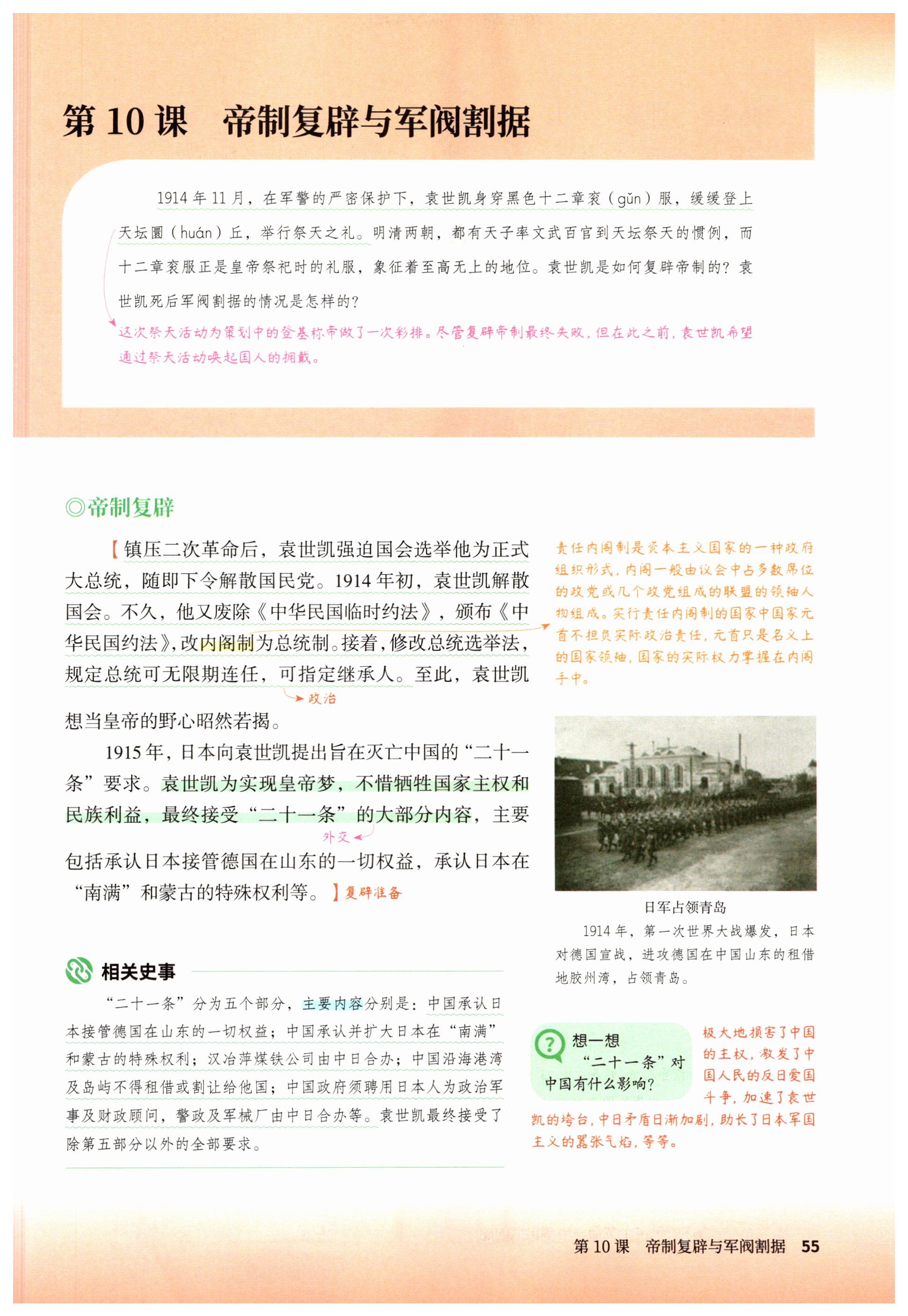 第 10 课　帝制复辟与军阀割据

1914 年 11 月，在军警的严密保护下，袁世凯身穿黑色十二章衮（gǔn）服，缓缓登上天坛圜（huán）丘，举行祭天之礼。明清两朝，都有天子率文武百官到天坛祭天的惯例，而十二章衮服正是皇帝祭祀时的礼服，象征着至高无上的地位。袁世凯是如何复辟帝制的？袁世凯死后军阀割据的情况是怎样的？

这次祭天活动为策划中的登基称帝做了一次彩排。尽管复辟帝制最终失败，但在此之前，袁世凯希望通过祭天活动唤起国人的拥戴。

◎帝制复辟

【镇压二次革命后，袁世凯强迫国会选举他为正式大总统，随即下令解散国民党。1914 年初，袁世凯解散国会。不久，他又废除《中华民国临时约法》，颁布《中华民国约法》，改内阁制为总统制。接着，修改总统选举法，规定总统可无限期连任，可指定继承人。至此，袁世凯想当皇帝的野心昭然若揭。

政治

1915 年，日本向袁世凯提出旨在灭亡中国的“二十一条”要求。袁世凯为实现皇帝梦，不惜牺牲国家主权和民族利益，最终接受“二十一条”的大部分内容，主要包括承认日本接管德国在山东的一切权益，承认日本在“南满”和蒙古的特殊权利等。】复辟准备

外交

责任内阁制是资本主义国家的一种政府组织形式，内阁一般由议会中占多数席位的政党或几个政党组成的联盟的领袖人物组成。实行责任内阁制的国家中国家元首不担负实际政治责任，元首只是名义上的国家领袖，国家的实际权力掌握在内阁手中。

日军占领青岛

1914 年，第一次世界大战爆发，日本对德国宣战，进攻德国在中国山东的租借地胶州湾，占领青岛。

相关史事

“二十一条”分为五个部分，主要内容分别是：中国承认日本接管德国在山东的一切权益；中国承认并扩大日本在“南满”和蒙古的特殊权利；汉冶萍煤铁公司由中日合办；中国沿海港湾及岛屿不得租借或割让给他国；中国政府须聘用日本人为政治军事及财政顾问，警政及军械厂由中日合办等。袁世凯最终接受了除第五部分以外的全部要求。

想一想
“二十一条”对中国有什么影响？

极大地损害了中国的主权，激发了中国人民的反日爱国斗争，加速了袁世凯的垮台，中日矛盾日渐加剧，助长了日本军国主义的嚣张气焰，等等。

第 10 课　帝制复辟与军阀割据　55